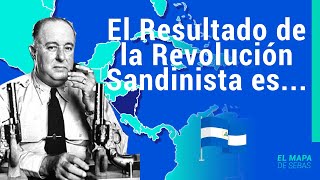 El Resultado de la Revolución Sandinista es...

EL MAPA DE SEBAS